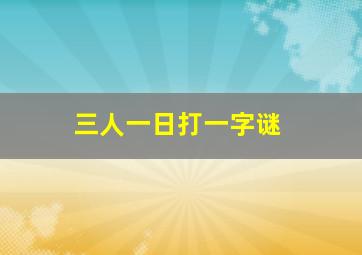 三人一日打一字谜